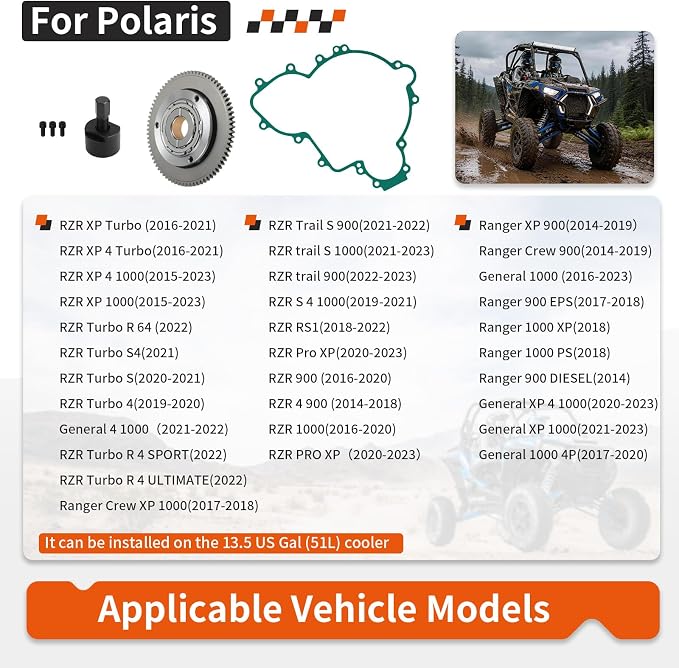 For Polaris

RZR XP Turbo (2016-2021)
RZR XP 4 Turbo(2016-2021)
RZR XP 4 1000(2015-2023)
RZR XP 1000(2015-2023)
RZR Turbo R 64 (2022)
RZR Turbo S4(2021)
RZR Turbo S(2020-2021)
RZR Turbo 4(2019-2020)
General 4 1000 (2021-2022)
RZR Turbo R 4 SPORT(2022)
RZR Turbo R 4 ULTIMATE(2022)
Ranger Crew XP 1000(2017-2018)

RZR Trail S 900(2021-2022)
RZR trail S 1000(2021-2023)
RZR trail 900(2022-2023)
RZR S 4 1000(2019-2021)
RZR RS1(2018-2022)
RZR Pro XP(2020-2023)
RZR 900 (2016-2020)
RZR 4 900 (2014-2018)
RZR 1000(2016-2020)
RZR PRO XP (2020-2023)

Ranger XP 900(2014-2019)
Ranger Crew 900(2014-2019)
General 1000 (2016-2023)
Ranger 900 EPS(2017-2018)
Ranger 1000 XP(2018)
Ranger 1000 PS(2018)
Ranger 900 DIESEL(2014)
General XP 4 1000(2020-2023)
General XP 1000(2021-2023)
General 1000 4P(2017-2020)

It can be installed on the 13.5 US Gal (51L) cooler

Applicable Vehicle Models